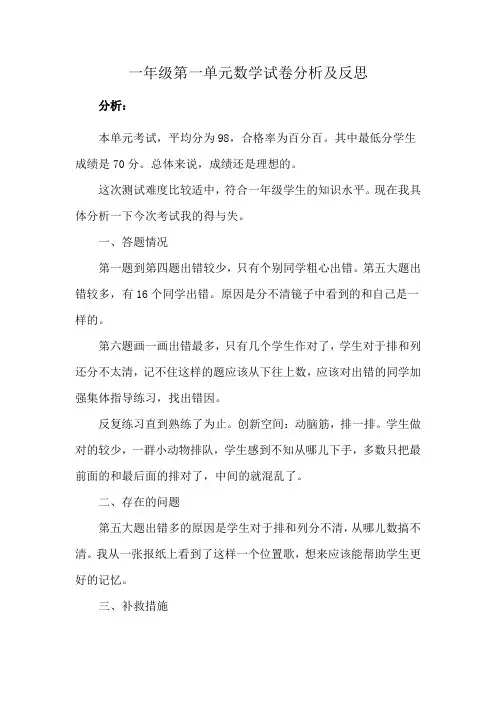 一年级第一单元数学试卷分析及反思

分析：

本单元考试，平均分为98，合格率为百分百。其中最低分学生成绩是70分。总体来说，成绩还是理想的。

这次测试难度比较适中，符合一年级学生的知识水平。现在我具体分析一下今次考试我的得与失。

一、答题情况

第一题到第四题出错较少，只有个别同学粗心出错。第五大题出错较多，有16个同学出错。原因是分不清镜子中看到的和自己是一样的。

第六题画一画出错最多，只有几个学生作对了，学生对于排和列还分不太清，记不住这样的题应该从下往上数，应该对出错的同学加强集体指导练习，找出错因。

反复练习直到熟练了为止。创新空间：动脑筋，排一排。学生做对的较少，一群小动物排队，学生感到不知从哪儿下手，多数只把最前面的和最后面的排对了，中间的就混乱了。

二、存在的问题

第五大题出错多的原因是学生对于排和列分不清，从哪儿数搞不清。我从一张报纸上看到了这样一个位置歌，想来应该能帮助学生更好的记忆。

三、补救措施